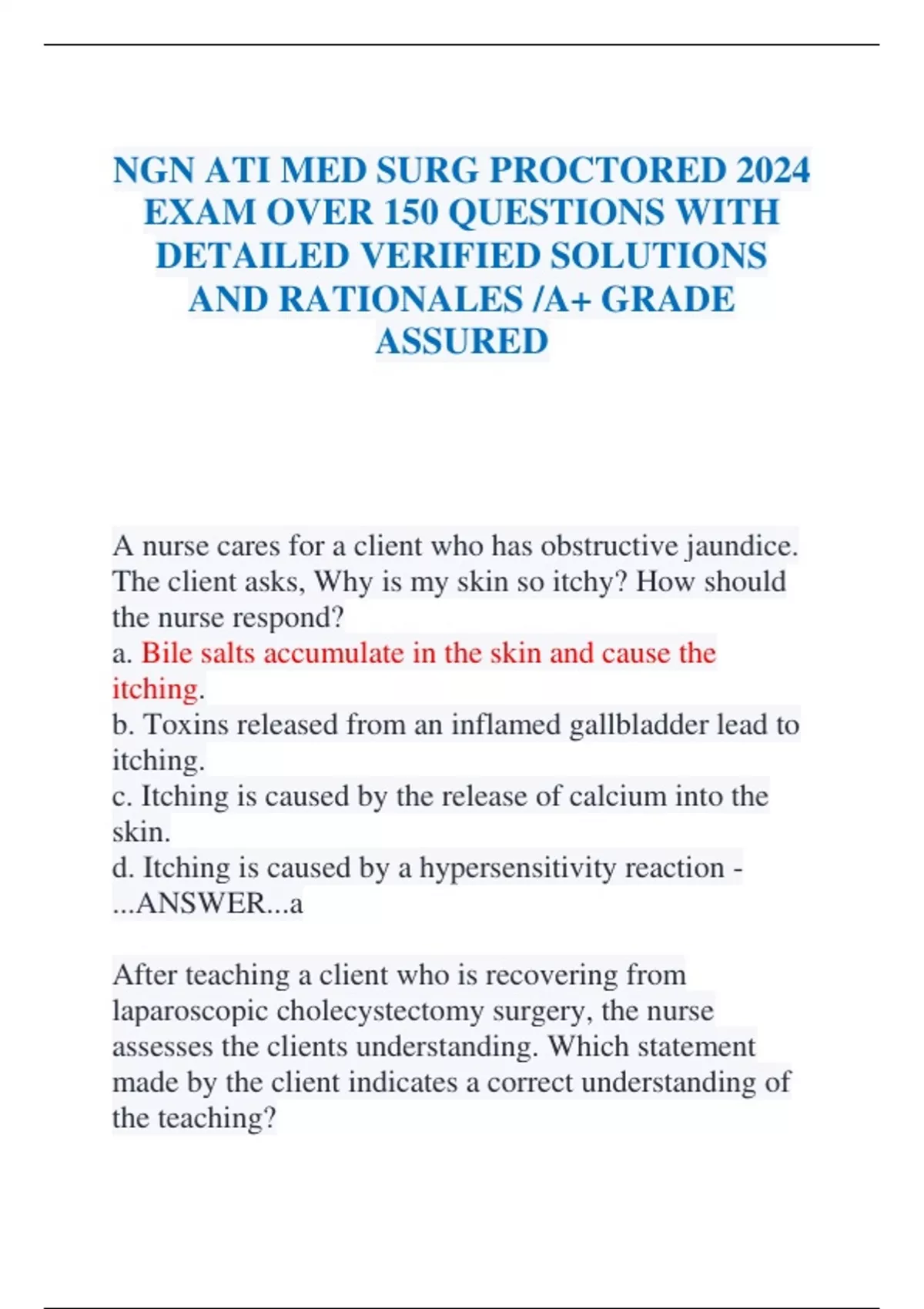 NGN ATI MED SURG PROCTORED 2024 EXAM OVER 150 QUESTIONS WITH DETAILED VERIFIED SOLUTIONS AND RATIONALES /A+ GRADE ASSURED

A nurse cares for a client who has obstructive jaundice. The client asks, Why is my skin so itchy? How should the nurse respond?
a. Bile salts accumulate in the skin and cause the itching.
b. Toxins released from an inflamed gallbladder lead to itching.
c. Itching is caused by the release of calcium into the skin.
d. Itching is caused by a hypersensitivity reaction - ...ANSWER...a

After teaching a client who is recovering from laparoscopic cholecystectomy surgery, the nurse assesses the clients understanding. Which statement made by the client indicates a correct understanding of the teaching?